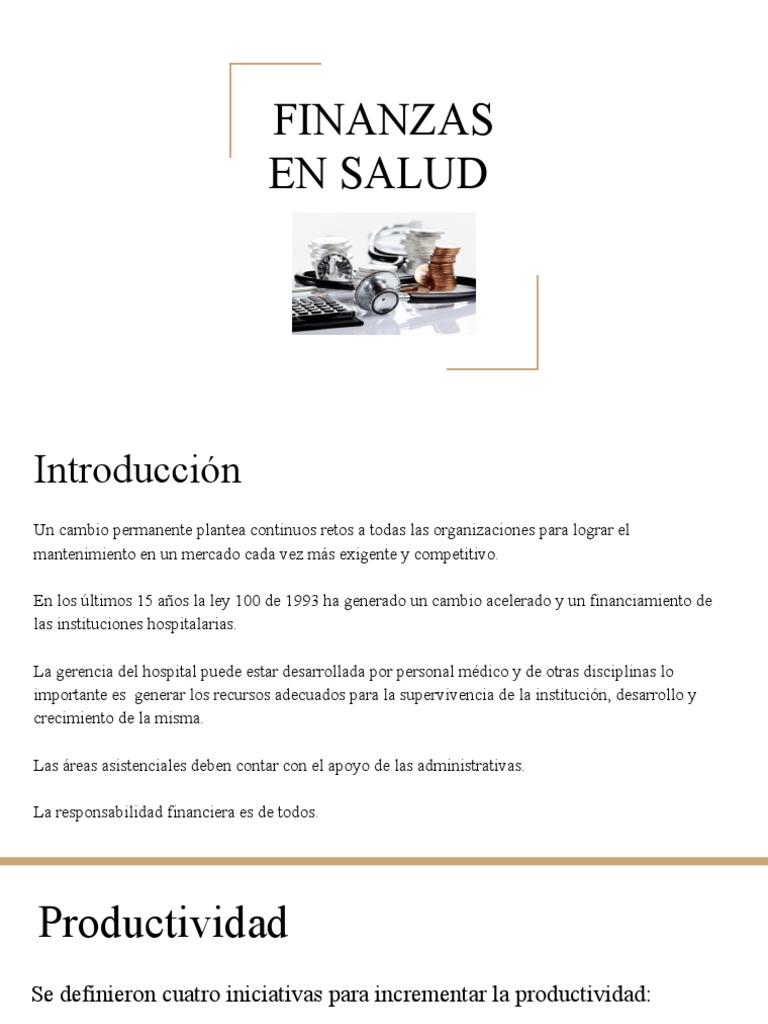 FINANZAS EN SALUD

Introducción

Un cambio permanente plantea continuos retos a todas las organizaciones para lograr el mantenimiento en un mercado cada vez más exigente y competitivo.

En los últimos 15 años la ley 100 de 1993 ha generado un cambio acelerado y un financiamiento de las instituciones hospitalarias.

La gerencia del hospital puede estar desarrollada por personal médico y de otras disciplinas lo importante es generar los recursos adecuados para la supervivencia de la institución, desarrollo y crecimiento de la misma.

Las áreas asistenciales deben contar con el apoyo de las administrativas.

La responsabilidad financiera es de todos.

Productividad

Se definieron cuatro iniciativas para incrementar la productividad: